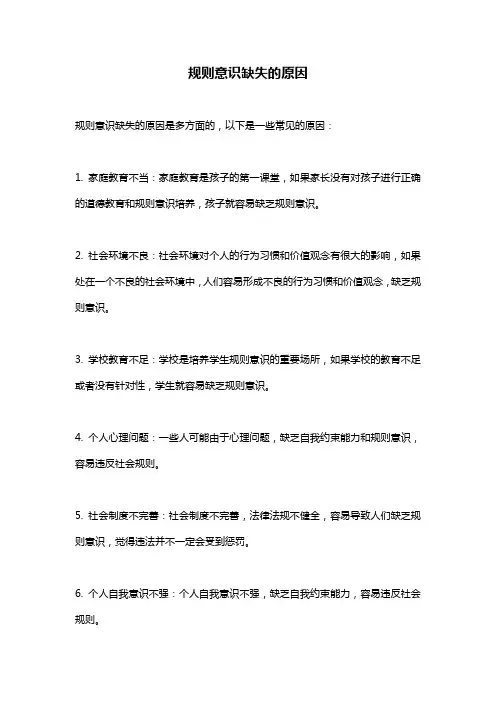 规则意识缺失的原因

规则意识缺失的原因是多方面的，以下是一些常见的原因：

1. 家庭教育不当：家庭教育是孩子的第一课堂，如果家长没有对孩子进行正确的道德教育和规则意识培养，孩子就容易缺乏规则意识。

2. 社会环境不良：社会环境对个人的行为习惯和价值观念有很大的影响，如果处在一个不良的社会环境中，人们容易形成不良的行为习惯和价值观念，缺乏规则意识。

3. 学校教育不足：学校是培养学生规则意识的重要场所，如果学校的教育不足或者没有针对性，学生就容易缺乏规则意识。

4. 个人心理问题：一些人可能由于心理问题，缺乏自我约束能力和规则意识，容易违反社会规则。

5. 社会制度不完善：社会制度不完善，法律法规不健全，容易导致人们缺乏规则意识，觉得违法并不一定会受到惩罚。

6. 个人自我意识不强：个人自我意识不强，缺乏自我约束能力，容易违反社会规则。